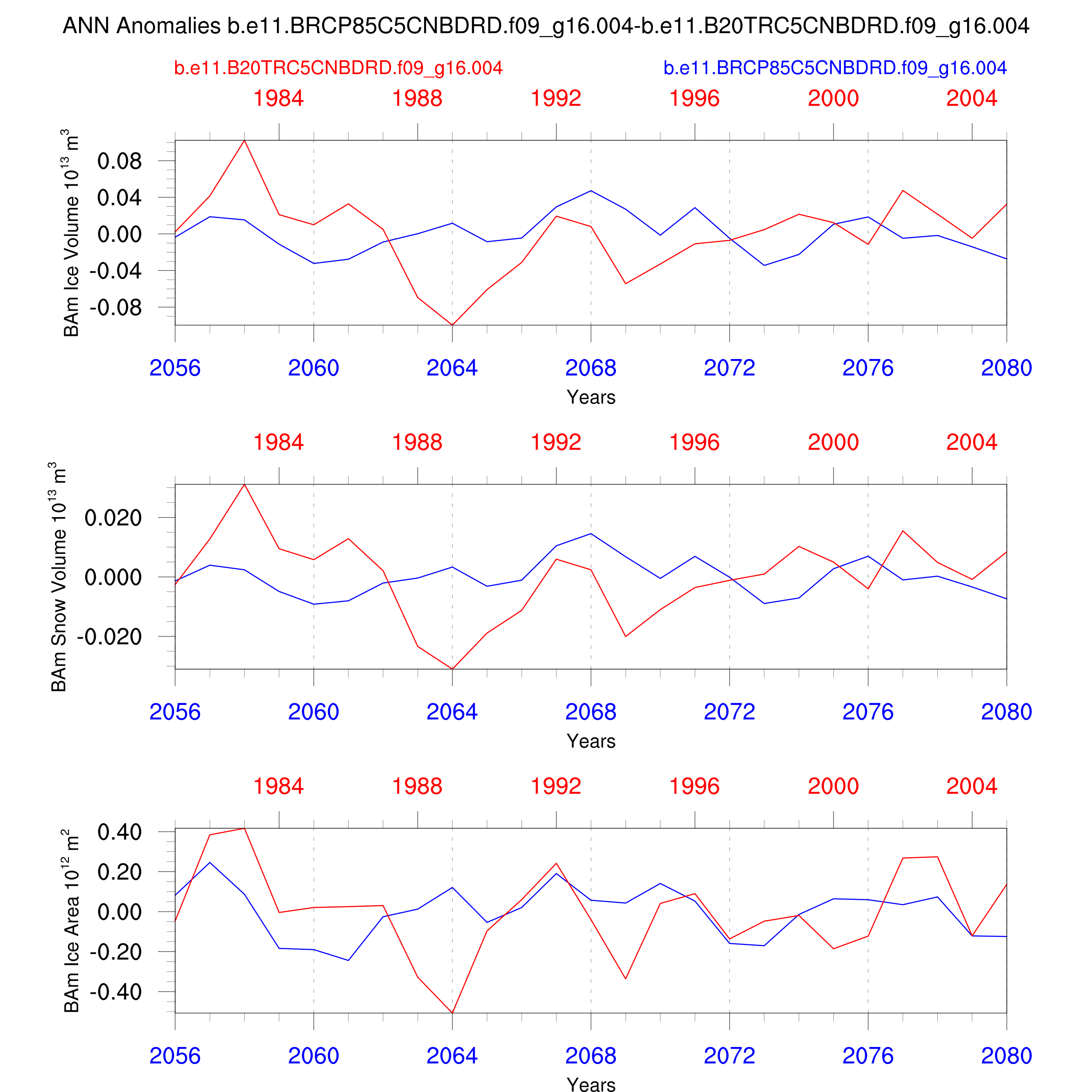 ANN Anomalies b.e11.BRCP85C5CNBDRD.f09_g16.004-b.e11.B20TRC5CNBDRD.f09_g16.004

b.e11.B20TRC5CNBDRD.f09_g16.004

b.e11.BRCP85C5CNBDRD.f09_g16.004

1984 1988 1992 1996 2000 2004

BAm Ice Volume $10^{13}$ $m^3$

0.08
0.04
0.00
-0.04
-0.08

2056 2060 2064 2068 2072 2076 2080

Years

1984 1988 1992 1996 2000 2004

BAm Snow Volume $10^{13}$ $m^3$

0.020
0.000
-0.020

2056 2060 2064 2068 2072 2076 2080

Years

1984 1988 1992 1996 2000 2004

BAm Ice Area $10^{12}$ $m^2$

0.40
0.20
0.00
-0.20
-0.40

2056 2060 2064 2068 2072 2076 2080

Years